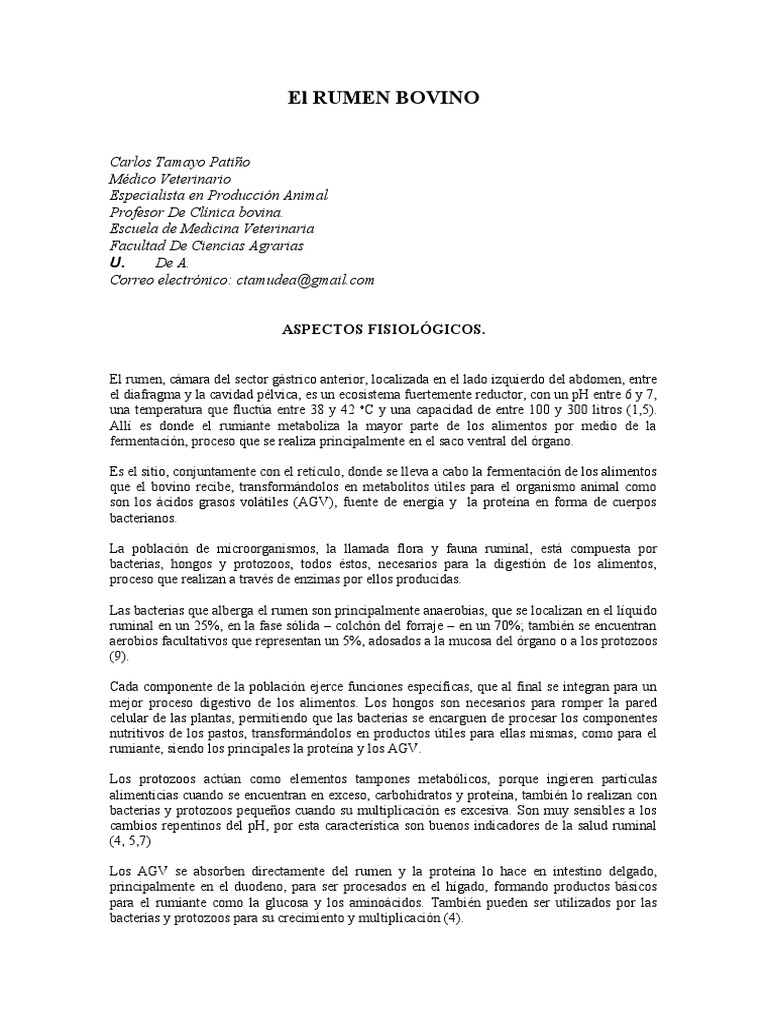 El RUMEN BOVINO

Carlos Tamayo Patiño
Médico Veterinario
Especialista en Producción Animal
Profesor De Clínica bovina.
Escuela de Medicina Veterinaria
Facultad De Ciencias Agrarias
U. De A.
Correo electrónico: ctamudea@gmail.com

ASPECTOS FISIOLÓGICOS.

El rumen, cámara del sector gástrico anterior, localizada en el lado izquierdo del abdomen, entre el diafragma y la cavidad pélvica, es un ecosistema fuertemente reductor, con un pH entre 6 y 7, una temperatura que fluctúa entre 38 y 42 °C y una capacidad de entre 100 y 300 litros (1,5). Allí es donde el rumiante metaboliza la mayor parte de los alimentos por medio de la fermentación, proceso que se realiza principalmente en el saco ventral del órgano.

Es el sitio, conjuntamente con el retículo, donde se lleva a cabo la fermentación de los alimentos que el bovino recibe, transformándolos en metabolitos útiles para el organismo animal como son los ácidos grasos volátiles (AGV), fuente de energía y la proteína en forma de cuerpos bacterianos.

La población de microorganismos, la llamada flora y fauna ruminal, está compuesta por bacterias, hongos y protozoos, todos éstos, necesarios para la digestión de los alimentos, proceso que realizan a través de enzimas por ellos producidas.

Las bacterias que alberga el rumen son principalmente anaerobias, que se localizan en el líquido ruminal en un 25%, en la fase sólida – colchón del forraje – en un 70%; también se encuentran aerobios facultativos que representan un 5%, adosados a la mucosa del órgano o a los protozoos (9).

Cada componente de la población ejerce funciones específicas, que al final se integran para un mejor proceso digestivo de los alimentos. Los hongos son necesarios para romper la pared celular de las plantas, permitiendo que las bacterias se encarguen de procesar los componentes nutritivos de los pastos, transformándolos en productos útiles para ellas mismas, como para el rumiante, siendo los principales la proteína y los AGV.

Los protozoos actúan como elementos tampones metabólicos, porque ingieren partículas alimenticias cuando se encuentran en exceso, carbohidratos y proteína, también lo realizan con bacterias y protozoos pequeños cuando su multiplicación es excesiva. Son muy sensibles a los cambios repentinos del pH, por esta característica son buenos indicadores de la salud ruminal (4, 5,7)

Los AGV se absorben directamente del rumen y la proteína lo hace en intestino delgado, principalmente en el duodeno, para ser procesados en el hígado, formando productos básicos para el rumiante como la glucosa y los aminoácidos. También pueden ser utilizados por las bacterias y protozoos para su crecimiento y multiplicación (4).